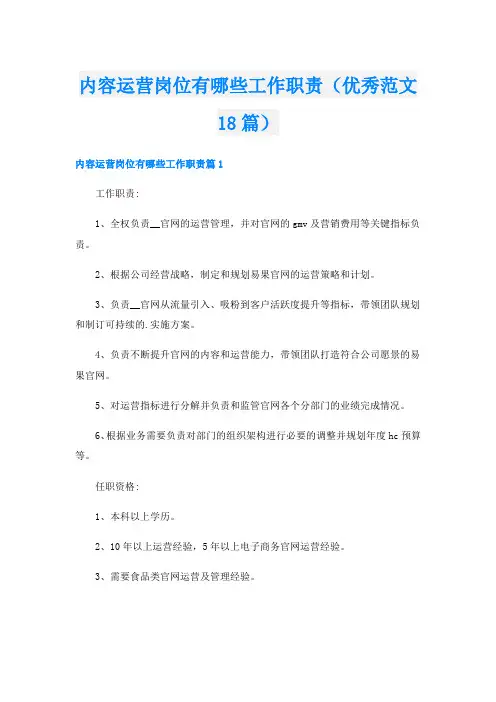 内容运营岗位有哪些工作职责（优秀范文18篇）

内容运营岗位有哪些工作职责篇1

工作职责：

1、全权负责__官网的运营管理，并对官网的gmv及营销费用等关键指标负责。

2、根据公司经营战略，制定和规划易果官网的运营策略和计划。

3、负责__官网从流量引入、吸粉到客户活跃度提升等指标，带领团队规划和制订可持续的.实施方案。

4、负责不断提升官网的内容和运营能力，带领团队打造符合公司愿景的易果官网。

5、对运营指标进行分解并负责和监管官网各个分部门的业绩完成情况。

6、根据业务需要负责对部门的组织架构进行必要的调整并规划年度hc预算等。

任职资格：

1、本科以上学历。

2、10年以上运营经验，5年以上电子商务官网运营经验。

3、需要食品类官网运营及管理经验。